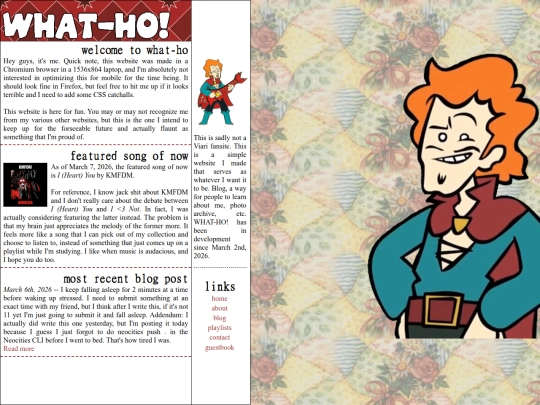 WHAT-HO!

welcome to what-ho

Hey guys, it's me. Quick note, this website was made in a Chromium browser in a 1536x864 laptop, and I'm absolutely not interested in optimizing this for mobile for the time being. It should look fine in Firefox, but feel free to hit me up if it looks terrible and I need to add some CSS catchalls.

This website is here for fun. You may or may not recognize me from my various other websites, but this is the one I intend to keep up for the forseeable future and actually flaunt as something that I'm proud of.

featured song of now

As of March 7, 2026, the featured song of now is I (Heart) You by KMFDM.

For reference, I know jack shit about KMFDM and I don't really care about the debate between I (Heart) You and I <3 Not. In fact, I was actually considering featuring the latter instead. The problem is that my brain just appreciates the melody of the former more. It feels more like a song that I can pick out of my collection and choose to listen to, instead of something that just comes up on a playlist while I'm studying. I like when music is audacious, and I hope you do too.

most recent blog post

March 6th, 2026 -- I keep falling asleep for 2 minutes at a time before waking up stressed. I need to submit something at an exact time with my friend, but I think after I write this, if it's not 11 yet I'm just going to submit it and fall asleep. Addendum: I actually did write this one yesterday, but I'm posting it today because I guess I just forgot to do neocities push . in the Neocities CLI before I went to bed. That's how tired I was.
Read more

This is sadly not a Viari fansite. This is a simple website I made that serves as whatever I want it to be. Blog, a way for people to learn about me, photo archive, etc. WHAT-HO! has been in development since March 2nd, 2026.

links
home
about
blog
playlists
contact
guestbook